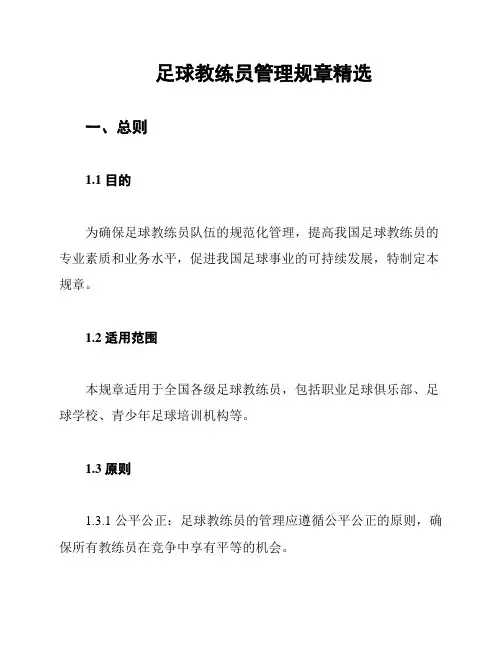 足球教练员管理规章精选

一、总则

1.1 目的

为确保足球教练员队伍的规范化管理，提高我国足球教练员的专业素质和业务水平，促进我国足球事业的可持续发展，特制定本规章。

1.2 适用范围

本规章适用于全国各级足球教练员，包括职业足球俱乐部、足球学校、青少年足球培训机构等。

1.3 原则

1.3.1 公平公正：足球教练员的管理应遵循公平公正的原则，确保所有教练员在竞争中享有平等的机会。